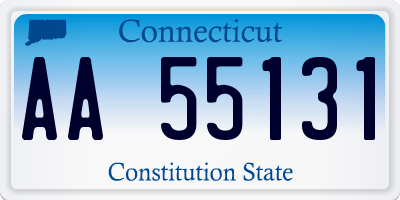 Connecticut

AA 55131

Constitution State